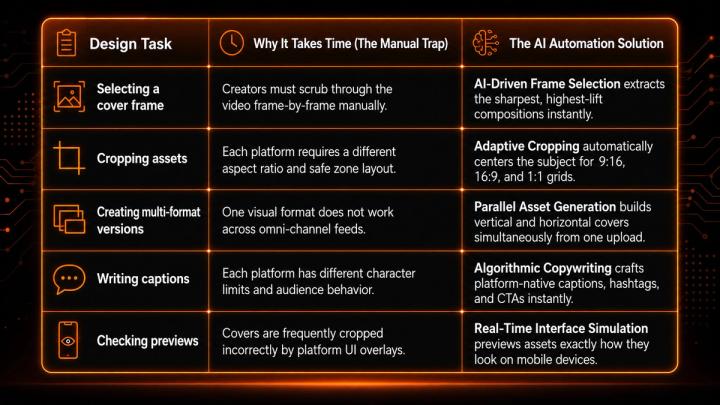 | Design Task | Why It Takes Time (The Manual Trap) | The AI Automation Solution |
|---|---|---|
| Selecting a cover frame | Creators must scrub through the video frame-by-frame manually. | AI-Driven Frame Selection extracts the sharpest, highest-lift compositions instantly. |
| Cropping assets | Each platform requires a different aspect ratio and safe zone layout. | Adaptive Cropping automatically centers the subject for 9:16, 16:9, and 1:1 grids. |
| Creating multi-format versions | One visual format does not work across omni-channel feeds. | Parallel Asset Generation builds vertical and horizontal covers simultaneously from one upload. |
| Writing captions | Each platform has different character limits and audience behavior. | Algorithmic Copywriting crafts platform-native captions, hashtags, and CTAs instantly. |
| Checking previews | Covers are frequently cropped incorrectly by platform UI overlays. | Real-Time Interface Simulation previews assets exactly how they look on mobile devices. |